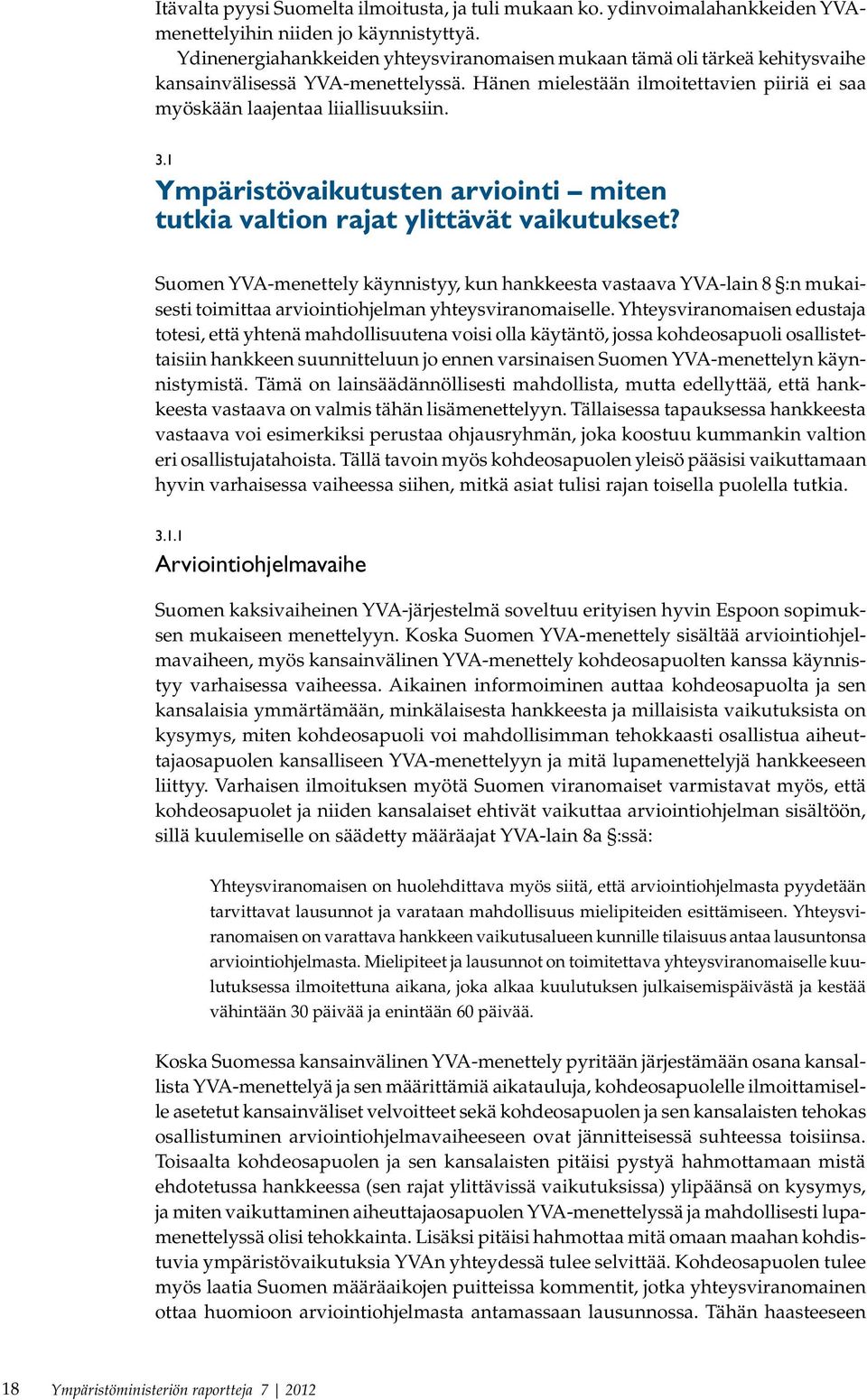 Itävalta pyysi Suomelta ilmoitusta, ja tuli mukaan ko. ydinvoimalahankkeiden YVA-menettelyihin niiden jo käynnistyttyä.

Ydinenergiahankkeiden yhteysviranomaisen mukaan tämä oli tärkeä kehitysvaihe kansainvälisessä YVA-menettelyssä. Hänen mielestään ilmoitettavien piiriä ei saa myöskään laajentaa liiallisuuksiin.

3.1
Ympäristövaikutusten arviointi – miten tutkia valtion rajat ylittävät vaikutukset?

Suomen YVA-menettely käynnistyy, kun hankkeesta vastaava YVA-lain 8 §:n mukaisesti toimittaa arviointiohjelman yhteysviranomaiselle. Yhteysviranomaisen edustaja totesi, että yhtenä mahdollisuutena voisi olla käytäntö, jossa kohdeosapuoli osallistettaisiin hankkeen suunnitteluun jo ennen varsinaisen Suomen YVA-menettelyn käynnistymistä. Tämä on lainsäädännöllisesti mahdollista, mutta edellyttää, että hankkeesta vastaava on valmis tähän lisämenettelyyn. Tällaisessa tapauksessa hankkeesta vastaava voi esimerkiksi perustaa ohjausryhmän, joka koostuu kummankin valtion eri osallistujatahoista. Tällä tavoin myös kohdeosapuolen yleisö pääsisi vaikuttamaan hyvin varhaisessa vaiheessa siihen, mitkä asiat tulisi rajan toisella puolella tutkia.

3.1.1
Arviointiohjelmavaihe

Suomen kaksivaiheinen YVA-järjestelmä soveltuu erityisen hyvin Espoon sopimuksen mukaiseen menettelyyn. Koska Suomen YVA-menettely sisältää arviointiohjelmavaiheen, myös kansainvälinen YVA-menettely kohdeosapuolten kanssa käynnistyy varhaisessa vaiheessa. Aikainen informoiminen auttaa kohdeosapuolta ja sen kansalaisia ymmärtämään, minkälaisesta hankkeesta ja millaisista vaikutuksista on kysymys, miten kohdeosapuoli voi mahdollisimman tehokkaasti osallistua aiheuttajaosapuolen kansalliseen YVA-menettelyyn ja mitä lupamenettelyjä hankkeeseen liittyy. Varhaisen ilmoituksen myötä Suomen viranomaiset varmistavat myös, että kohdeosapuolet ja niiden kansalaiset ehtivät vaikuttaa arviointiohjelman sisältöön, sillä kuulemiselle on säädetty määräajat YVA-lain 8a §:ssä:

Yhteysviranomaisen on huolehdittava myös siitä, että arviointiohjelmasta pyydetään tarvittavat lausunnot ja varataan mahdollisuus mielipiteiden esittämiseen. Yhteysviranomaisen on varattava hankkeen vaikutusalueen kunnille tilaisuus antaa lausuntonsa arviointiohjelmasta. Mielipiteet ja lausunnot on toimitettava yhteysviranomaiselle kuulutuksessa ilmoitettuna aikana, joka alkaa kuulutuksen julkaisemispäivästä ja kestää vähintään 30 päivää ja enintään 60 päivää.

Koska Suomessa kansainvälinen YVA-menettely pyritään järjestämään osana kansallista YVA-menettelyä ja sen määrittämiä aikatauluja, kohdeosapuolelle ilmoittamiselle asetetut kansainväliset velvoitteet sekä kohdeosapuolen ja sen kansalaisten tehokas osallistuminen arviointiohjelmavaiheeseen ovat jännitteisessä suhteessa toisiinsa. Toisaalta kohdeosapuolen ja sen kansalaisten pitäisi pystyä hahmottamaan mistä ehdotetussa hankkeessa (sen rajat ylittävissä vaikutuksissa) ylipäänsä on kysymys, ja miten vaikuttaminen aiheuttajaosapuolen YVA-menettelyssä ja mahdollisesti lupamenettelyssä olisi tehokkainta. Lisäksi pitäisi hahmottaa mitä omaan maahan kohdistuvia ympäristövaikutuksia YVAn yhteydessä tulee selvittää. Kohdeosapuolen tulee myös laatia Suomen määräaikojen puitteissa kommentit, jotka yhteysviranomainen ottaa huomioon arviointiohjelmasta antamassaan lausunnossa. Tähän haasteeseen

18 Ympäristöministeriön raportteja 7 | 2012